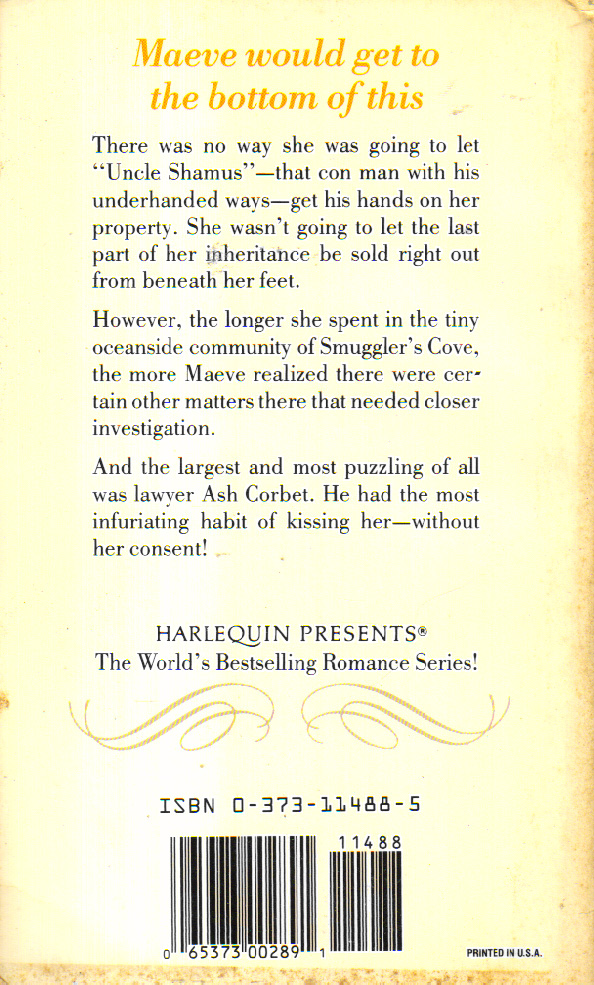 Maeve would get to the bottom of this

There was no way she was going to let "Uncle Shamus"—that con man with his underhanded ways—get his hands on her property. She wasn't going to let the last part of her inheritance be sold right out from beneath her feet.

However, the longer she spent in the tiny oceanside community of Smuggler's Cove, the more Maeve realized there were certain other matters there that needed closer investigation.

And the largest and most puzzling of all was lawyer Ash Corbet. He had the most infuriating habit of kissing her—without her consent!

HARLEQUIN PRESENTS®
The World's Bestselling Romance Series!

ISBN 0-373-11488-5

11488

0 65373 00289 1

PRINTED IN U.S.A.